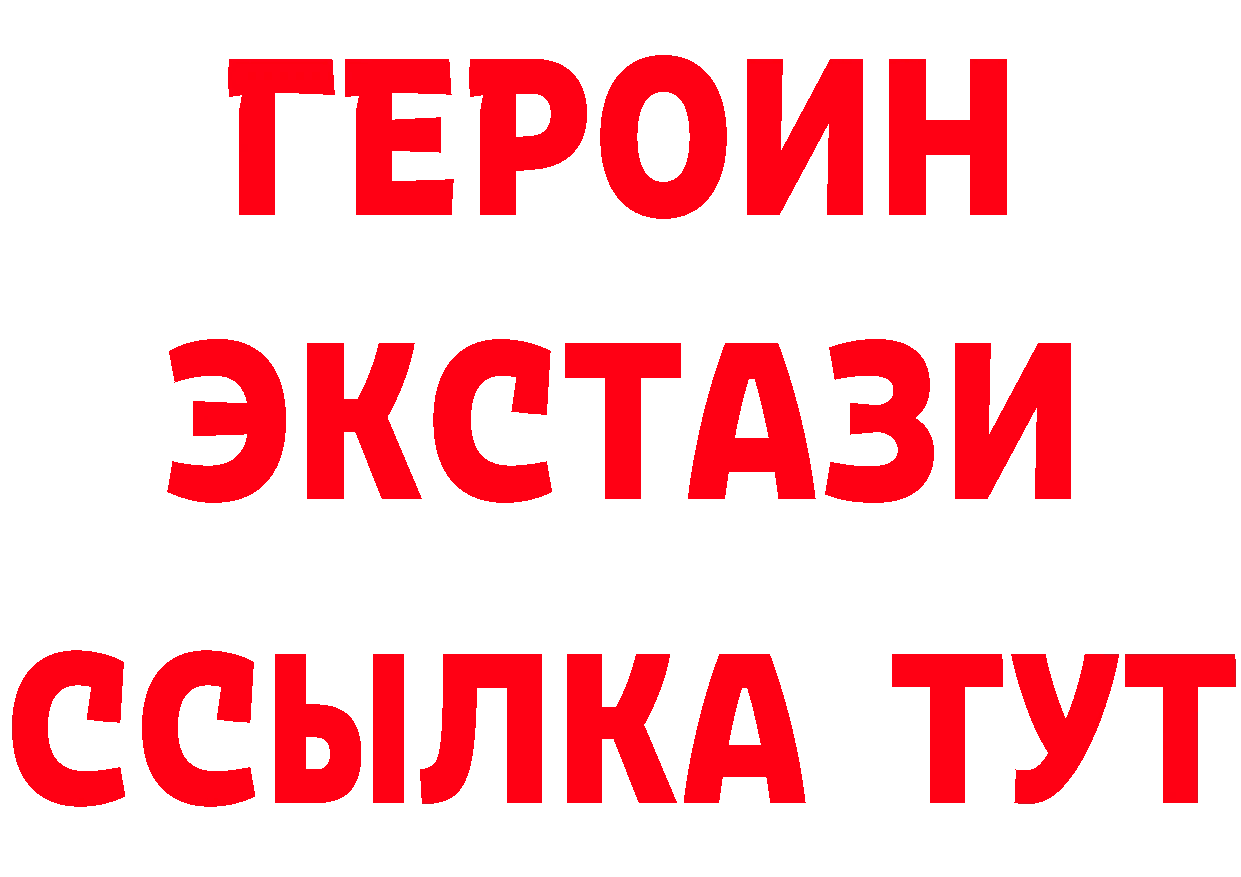 ГЕРОИН
ЭКСТАЗИ
ССЫЛКА ТУТ